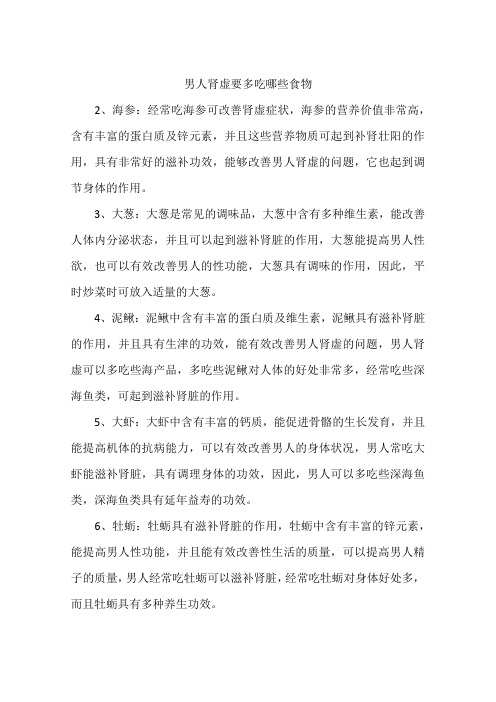 男人肾虚要多吃哪些食物

2、海参：经常吃海参可改善肾虚症状，海参的营养价值非常高，含有丰富的蛋白质及锌元素，并且这些营养物质可起到补肾壮阳的作用，具有非常好的滋补功效，能够改善男人肾虚的问题，它也起到调节身体的作用。

3、大葱：大葱是常见的调味品，大葱中含有多种维生素，能改善人体内分泌状态，并且可以起到滋补肾脏的作用，大葱能提高男人性欲，也可以有效改善男人的性功能，大葱具有调味的作用，因此，平时炒菜时可放入适量的大葱。

4、泥鳅：泥鳅中含有丰富的蛋白质及维生素，泥鳅具有滋补肾脏的作用，并且具有生津的功效，能有效改善男人肾虚的问题，男人肾虚可以多吃些海产品，多吃些泥鳅对人体的好处非常多，经常吃些深海鱼类，可起到滋补肾脏的作用。

5、大虾：大虾中含有丰富的钙质，能促进骨骼的生长发育，并且能提高机体的抗病能力，可以有效改善男人的身体状况，男人常吃大虾能滋补肾脏，具有调理身体的功效，因此，男人可以多吃些深海鱼类，深海鱼类具有延年益寿的功效。

6、牡蛎：牡蛎具有滋补肾脏的作用，牡蛎中含有丰富的锌元素，能提高男人性功能，并且能有效改善性生活的质量，可以提高男人精子的质量，男人经常吃牡蛎可以滋补肾脏，经常吃牡蛎对身体好处多，而且牡蛎具有多种养生功效。